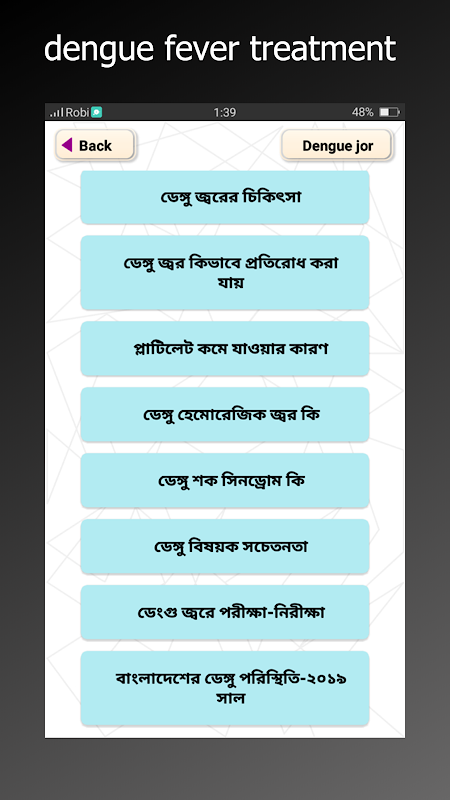 dengue fever treatment

Robi 1:39 48%

Back

Dengue jor

ডেঙ্গু জ্বরের চিকিৎসা

ডেঙ্গু জ্বর কিভাবে প্রতিরোধ করা যায়

প্লাটিলেট কমে যাওয়ার কারণ

ডেঙ্গু হেমোরেজিক জ্বর কি

ডেঙ্গু শক সিনড্রোম কি

ডেঙ্গু বিষয়ক সচেতনতা

ডেংগু জ্বরে পরীক্ষা-নিরীক্ষা

বাংলাদেশের ডেঙ্গু পরিস্থিতি-২০১৯ সাল